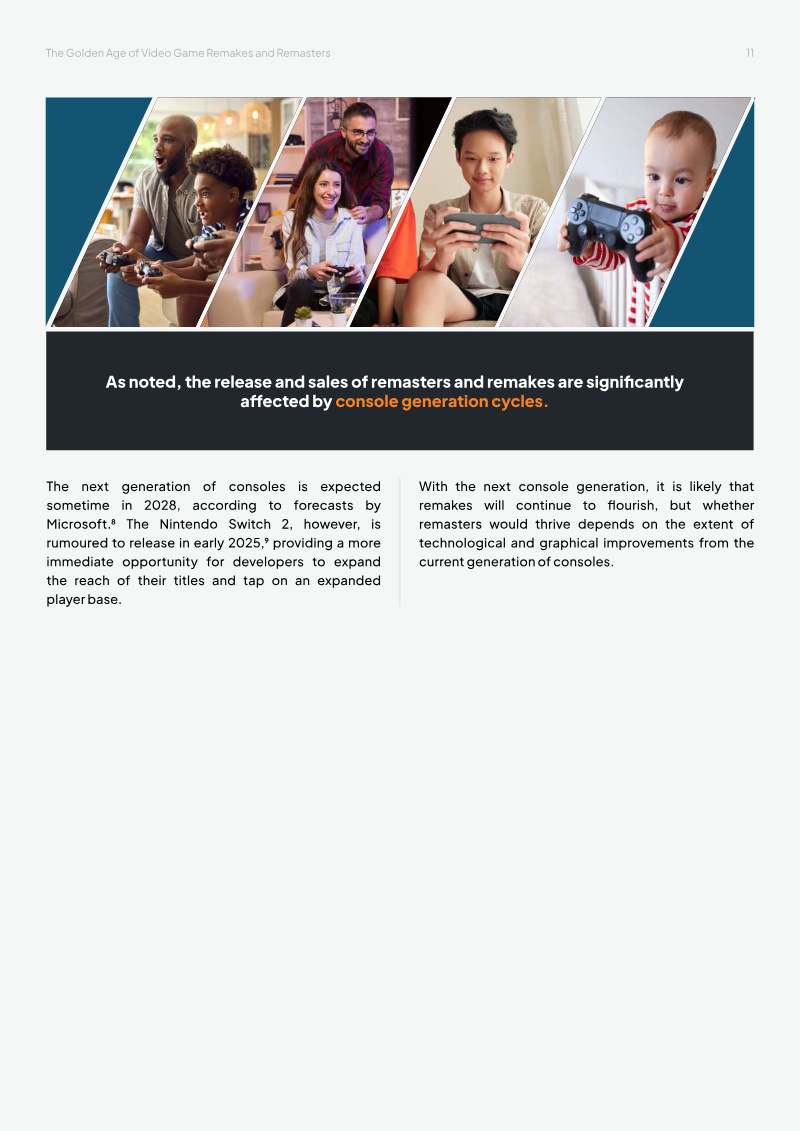 The Golden Age of Video Game Remakes and Remasters

11

As noted, the release and sales of remasters and remakes are significantly affected by console generation cycles.

The next generation of consoles is expected sometime in 2028, according to forecasts by Microsoft.$^{8}$ The Nintendo Switch 2, however, is rumoured to release in early 2025,$^{9}$ providing a more immediate opportunity for developers to expand the reach of their titles and tap on an expanded player base.

With the next console generation, it is likely that remakes will continue to flourish, but whether remasters would thrive depends on the extent of technological and graphical improvements from the current generation of consoles.